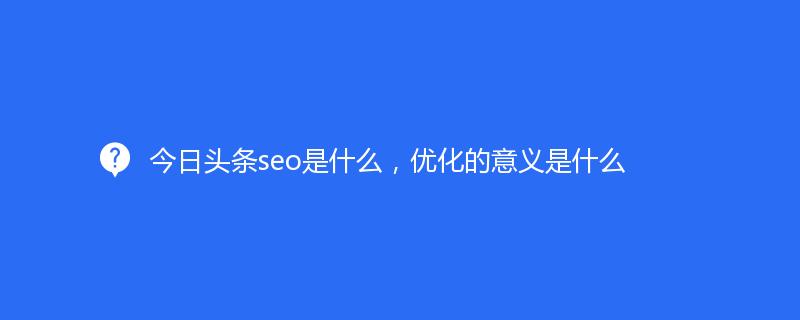 今日头条seo是什么，优化的意义是什么